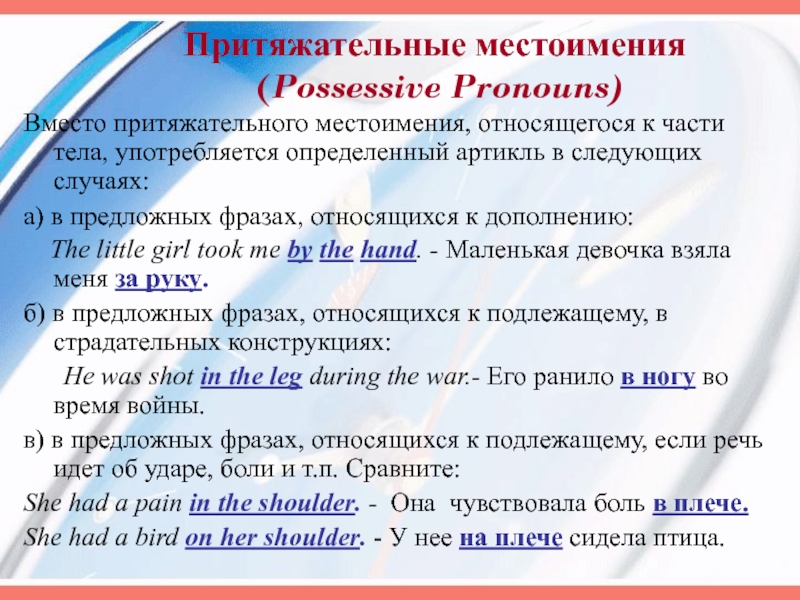 Притяжательные местоимения
(Possessive Pronouns)

Вместо притяжательного местоимения, относящегося к части тела, употребляется определенный артикль в следующих случаях:

а) в предложных фразах, относящихся к дополнению:

The little girl took me by the hand. - Маленькая девочка взяла меня за руку.

б) в предложных фразах, относящихся к подлежащему, в страдательных конструкциях:

He was shot in the leg during the war.- Его ранило в ногу во время войны.

в) в предложных фразах, относящихся к подлежащему, если речь идет об ударе, боли и т.п. Сравните:

She had a pain in the shoulder. - Она чувствовала боль в плече.

She had a bird on her shoulder. - У нее на плече сидела птица.